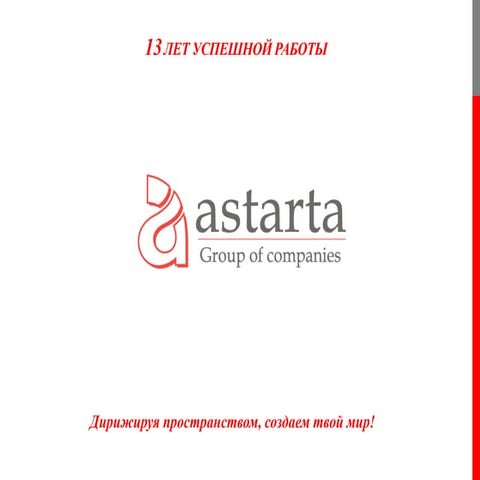 13 ЛЕТ УСПЕШНОЙ РАБОТЫ

astarta
Group of companies

Дирижируя пространством, создаем твой мир!